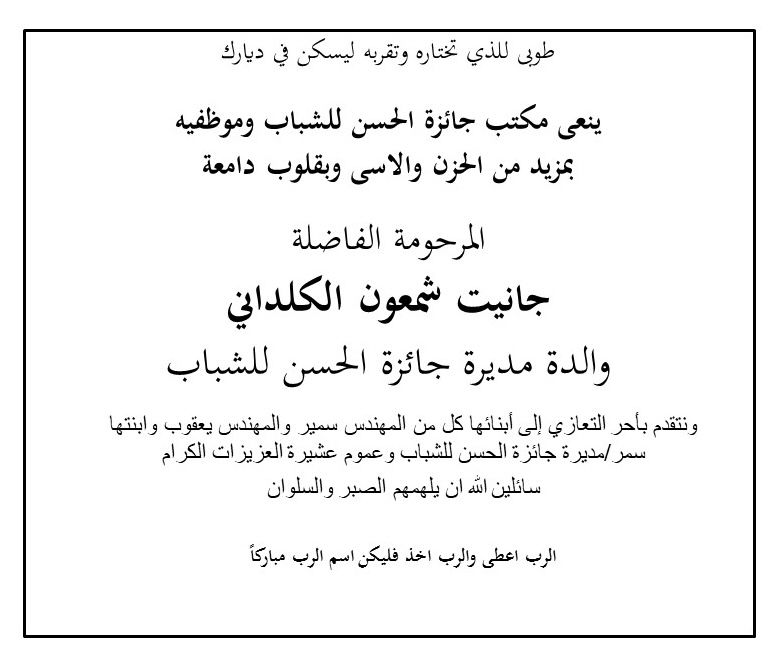 طوبى للذي تختاره وتقربه ليسكن في ديارك

ينعى مكتب جائزة الحسن للشباب وموظفيه
بمزيد من الحزن والاسى وبقلوب دامعة

المرحومة الفاضلة

جانيت شمعون الكلداني

والدة مديرة جائزة الحسن للشباب

ونتقدم بأحر التعازي إلى أبنائها كل من المهندس سمير والمهندس يعقوب وابنتها سمر/مديرة جائزة الحسن للشباب وعموم عشيرة العزيزات الكرام

سائلين الله ان يلهمهم الصبر والسلوان

الرب اعطى والرب اخذ فليكن اسم الرب مباركاً